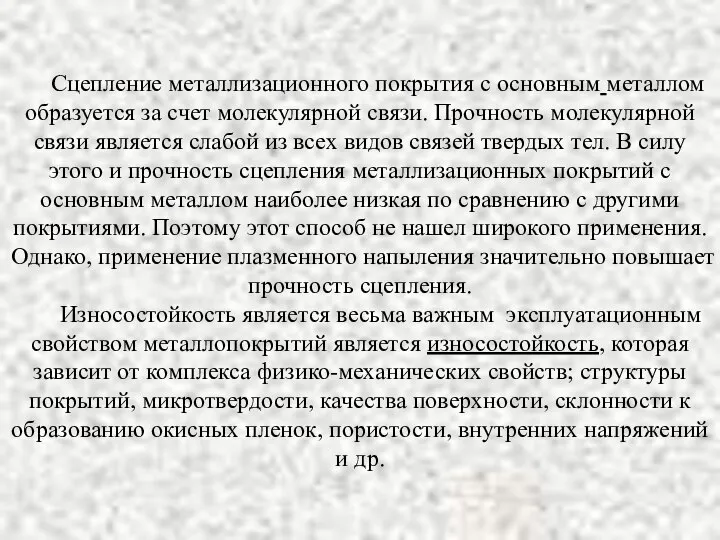 Сцепление металлизационного покрытия с основным металлом образуется за счет молекулярной связи. Прочность молекулярной связи является слабой из всех видов связей твердых тел. В силу этого и прочность сцепления металлизационных покрытий с основным металлом наиболее низкая по сравнению с другими покрытиями. Поэтому этот способ не нашел широкого применения. Однако, применение плазменного напыления значительно повышает прочность сцепления.

Износостойкость является весьма важным эксплуатационным свойством металлопокрытий является износостойкость, которая зависит от комплекса физико-механических свойств; структуры покрытий, микротвердости, качества поверхности, склонности к образованию окисных пленок, пористости, внутренних напряжений и др.